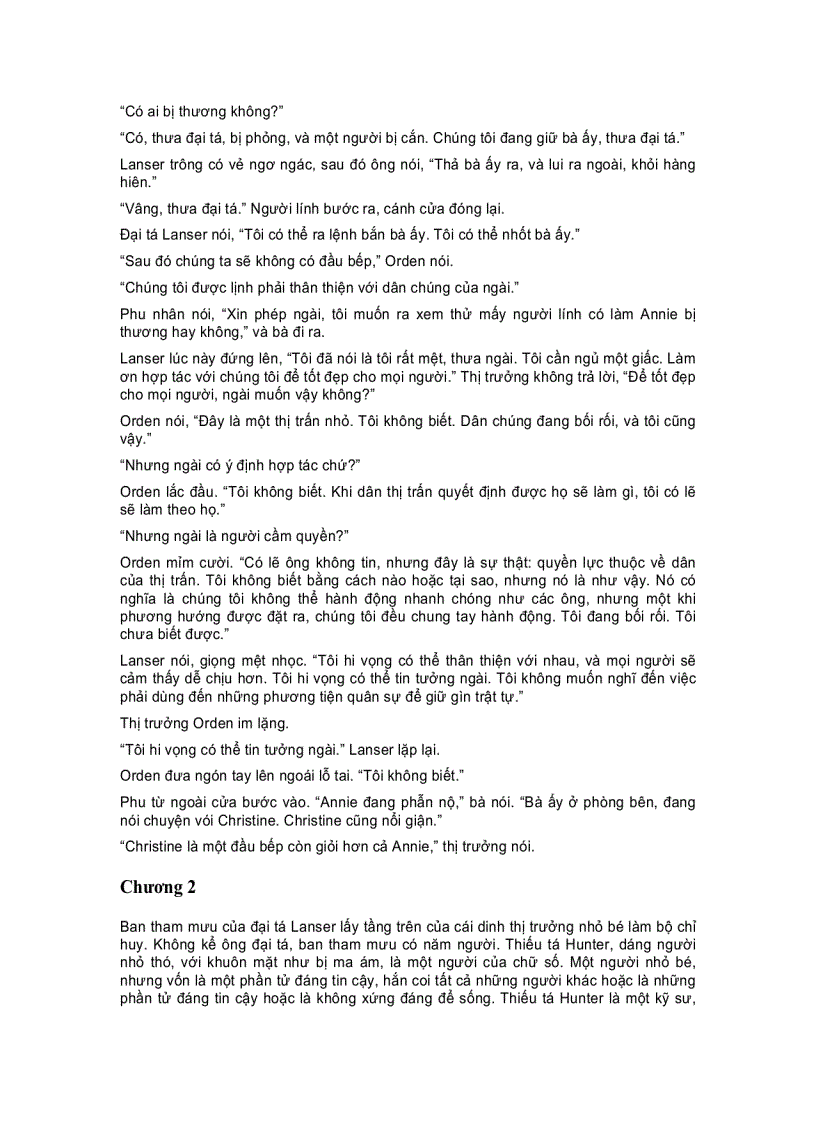 “Có ai bị thương không?”

“Có, thưa đại tá, bị phỏng, và một người bị cắn. Chúng tôi đang giữ bà ấy, thưa đại tá.”

Lanser trông có vẻ ngơ ngác, sau đó ông nói, “Thả bà ấy ra, và lui ra ngoài, khỏi hàng hiên.”

“Vâng, thưa đại tá.” Người lính bước ra, cánh cửa đóng lại.

Đại tá Lanser nói, “Tôi có thể ra lệnh bắn bà ấy. Tôi có thể nhốt bà ấy.”

“Sau đó chúng ta sẽ không có đầu bếp,” Orden nói.

“Chúng tôi được lịnh phải thân thiện với dân chúng của ngài.”

Phu nhân nói, “Xin phép ngài, tôi muốn ra xem thử mấy người lính có làm Annie bị thương hay không,” và bà đi ra.

Lanser lúc này đứng lên, “Tôi đã nói là tôi rất mệt, thưa ngài. Tôi cần ngủ một giấc. Làm ơn hợp tác với chúng tôi để tốt đẹp cho mọi người.” Thị trưởng không trả lời, “Để tốt đẹp cho mọi người, ngài muốn vậy không?”

Orden nói, “Đây là một thị trấn nhỏ. Tôi không biết. Dân chúng đang bối rối, và tôi cũng vậy.”

“Nhưng ngài có ý định hợp tác chứ?”

Orden lắc đầu. “Tôi không biết. Khi dân thị trấn quyết định được họ sẽ làm gì, tôi có lẽ sẽ làm theo họ.”

“Nhưng ngài là người cầm quyền?”

Orden mỉm cười. “Có lẽ ông không tin, nhưng đây là sự thật: quyền lực thuộc về dân của thị trấn. Tôi không biết bằng cách nào hoặc tại sao, nhưng nó là như vậy. Nó có nghĩa là chúng tôi không thể hành động nhanh chóng như các ông, nhưng một khi phương hướng được đặt ra, chúng tôi đều chung tay hành động. Tôi đang bối rối. Tôi chưa biết được.”

Lanser nói, giọng mệt nhọc. “Tôi hi vọng có thể thân thiện với nhau, và mọi người sẽ cảm thấy dễ chịu hơn. Tôi hi vọng có thể tin tưởng ngài. Tôi không muốn nghĩ đến việc phải dùng đến những phương tiện quân sự để giữ gìn trật tự.”

Thị trưởng Orden im lặng.

“Tôi hi vọng có thể tin tưởng ngài.” Lanser lặp lại.

Orden đưa ngón tay lên ngoái lỗ tai. “Tôi không biết.”

Phu từ ngoài cửa bước vào. “Annie đang phẫn nộ,” bà nói. “Bà ấy ở phòng bên, đang nói chuyện với Christine. Christine cũng nổi giận.”

“Christine là một đầu bếp còn giỏi hơn cả Annie,” thị trưởng nói.

Chương 2

Ban tham mưu của đại tá Lanser lấy tầng trên của cái dinh thị trưởng nhỏ bé làm bộ chỉ huy. Không kể ông đại tá, ban tham mưu có năm người. Thiếu tá Hunter, dáng người nhỏ thó, với khuôn mặt như bị ma ám, là một người của chữ số. Một người nhỏ bé, nhưng vốn là một phần tử đáng tin cậy, hắn coi tất cả những người khác hoặc là những phần tử đáng tin cậy hoặc là không xứng đáng để sống. Thiếu tá Hunter là một kỹ sư,